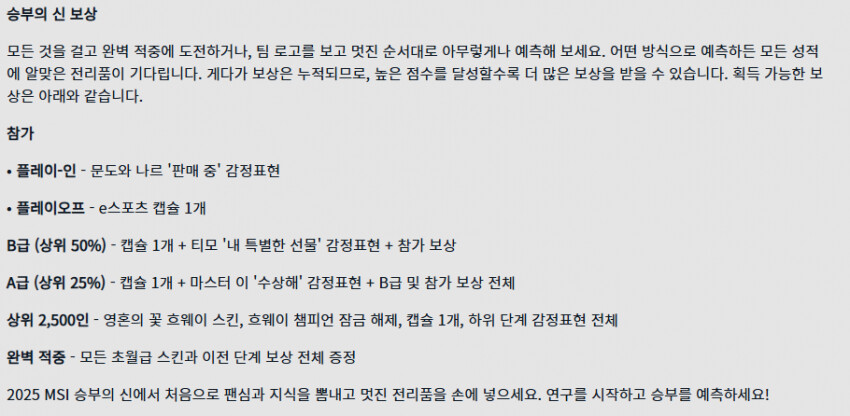 승부의 신 보상

모든 것을 걸고 완벽 적중에 도전하거나, 팀 로고를 보고 멋진 순서대로 아무렇게나 예측해 보세요. 어떤 방식으로 예측하든 모든 성적에 알맞은 전리품이 기다립니다. 게다가 보상은 누적되므로, 높은 점수를 달성할수록 더 많은 보상을 받을 수 있습니다. 획득 가능한 보상은 아래와 같습니다.

참가

• 플레이-인 - 문도와 나르 '판매 중' 감정표현

• 플레이오프 - e스포츠 캡슐 1개

B급 (상위 50%) - 캡슐 1개 + 티모 '내 특별한 선물' 감정표현 + 참가 보상

A급 (상위 25%) - 캡슐 1개 + 마스터 이 '수상해' 감정표현 + B급 및 참가 보상 전체

상위 2,500인 - 영혼의 꽃 흐웨이 스킨, 흐웨이 챔피언 잠금 해제, 캡슐 1개, 하위 단계 감정표현 전체

완벽 적중 - 모든 초월급 스킨과 이전 단계 보상 전체 증정

2025 MSI 승부의 신에서 처음으로 팬심과 지식을 뽐내고 멋진 전리품을 손에 넣으세요. 연구를 시작하고 승부를 예측하세요!